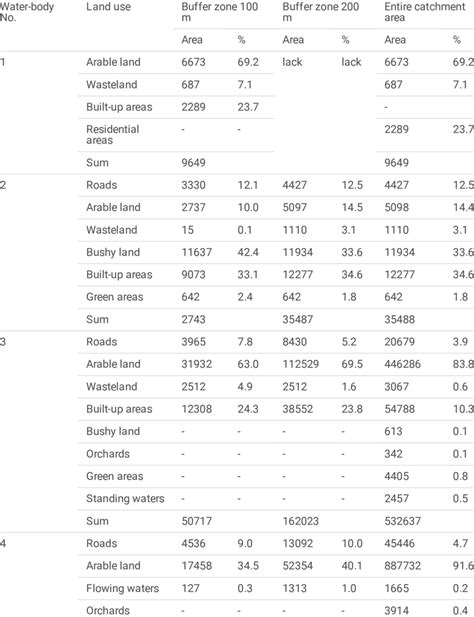 | Water-body No. | Land use | Buffer zone 100 m | | Buffer zone 200 m | | Entire catchment area | |
|---|---|---|---|---|---|---|---|
| | | Area | % | Area | % | Area | % |
| 1 | Arable land | 6673 | 69.2 | lack | lack | 6673 | 69.2 |
| | Wasteland | 687 | 7.1 | | | 687 | 7.1 |
| | Built-up areas | 2289 | 23.7 | | | - | |
| | Residential areas | - | - | | | 2289 | 23.7 |
| | Sum | 9649 | | | | 9649 | |
| 2 | Roads | 3330 | 12.1 | 4427 | 12.5 | 4427 | 12.5 |
| | Arable land | 2737 | 10.0 | 5097 | 14.5 | 5098 | 14.4 |
| | Wasteland | 15 | 0.1 | 1110 | 3.1 | 1110 | 3.1 |
| | Bushy land | 11637 | 42.4 | 11934 | 33.6 | 11934 | 33.6 |
| | Built-up areas | 9073 | 33.1 | 12277 | 34.6 | 12277 | 34.6 |
| | Green areas | 642 | 2.4 | 642 | 1.8 | 642 | 1.8 |
| | Sum | 2743 | | 35487 | | 35488 | |
| 3 | Roads | 3965 | 7.8 | 8430 | 5.2 | 20679 | 3.9 |
| | Arable land | 31932 | 63.0 | 112529 | 69.5 | 446286 | 83.8 |
| | Wasteland | 2512 | 4.9 | 2512 | 1.6 | 3067 | 0.6 |
| | Built-up areas | 12308 | 24.3 | 38552 | 23.8 | 54788 | 10.3 |
| | Bushy land | - | - | - | - | 613 | 0.1 |
| | Orchards | - | - | - | - | 342 | 0.1 |
| | Green areas | - | - | - | - | 4405 | 0.8 |
| | Standing waters | - | - | - | - | 2457 | 0.5 |
| | Sum | 50717 | | 162023 | | 532637 | |
| 4 | Roads | 4536 | 9.0 | 13092 | 10.0 | 45446 | 4.7 |
| | Arable land | 17458 | 34.5 | 52354 | 40.1 | 887732 | 91.6 |
| | Flowing waters | 127 | 0.3 | 1313 | 1.0 | 1665 | 0.2 |
| | Orchards | - | - | - | - | 3914 | 0.4 |